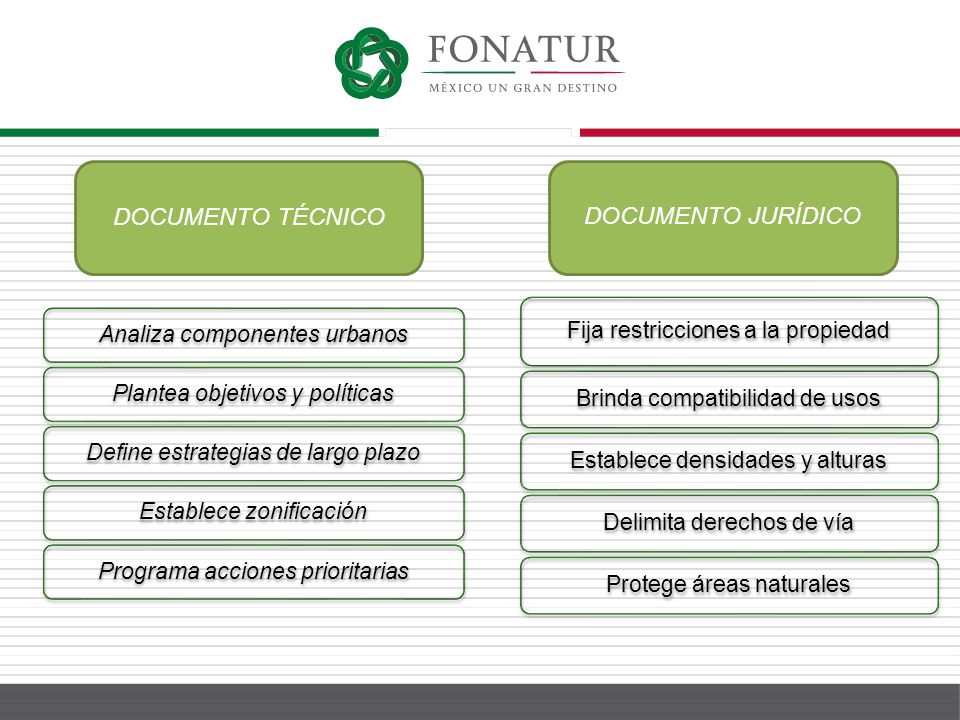 FONATUR
MÉXICO UN GRAN DESTINO

DOCUMENTO TÉCNICO

Analiza componentes urbanos

Plantea objetivos y políticas

Define estrategias de largo plazo

Establece zonificación

Programa acciones prioritarias

DOCUMENTO JURÍDICO

Fija restricciones a la propiedad

Brinda compatibilidad de usos

Establece densidades y alturas

Delimita derechos de vía

Protege áreas naturales